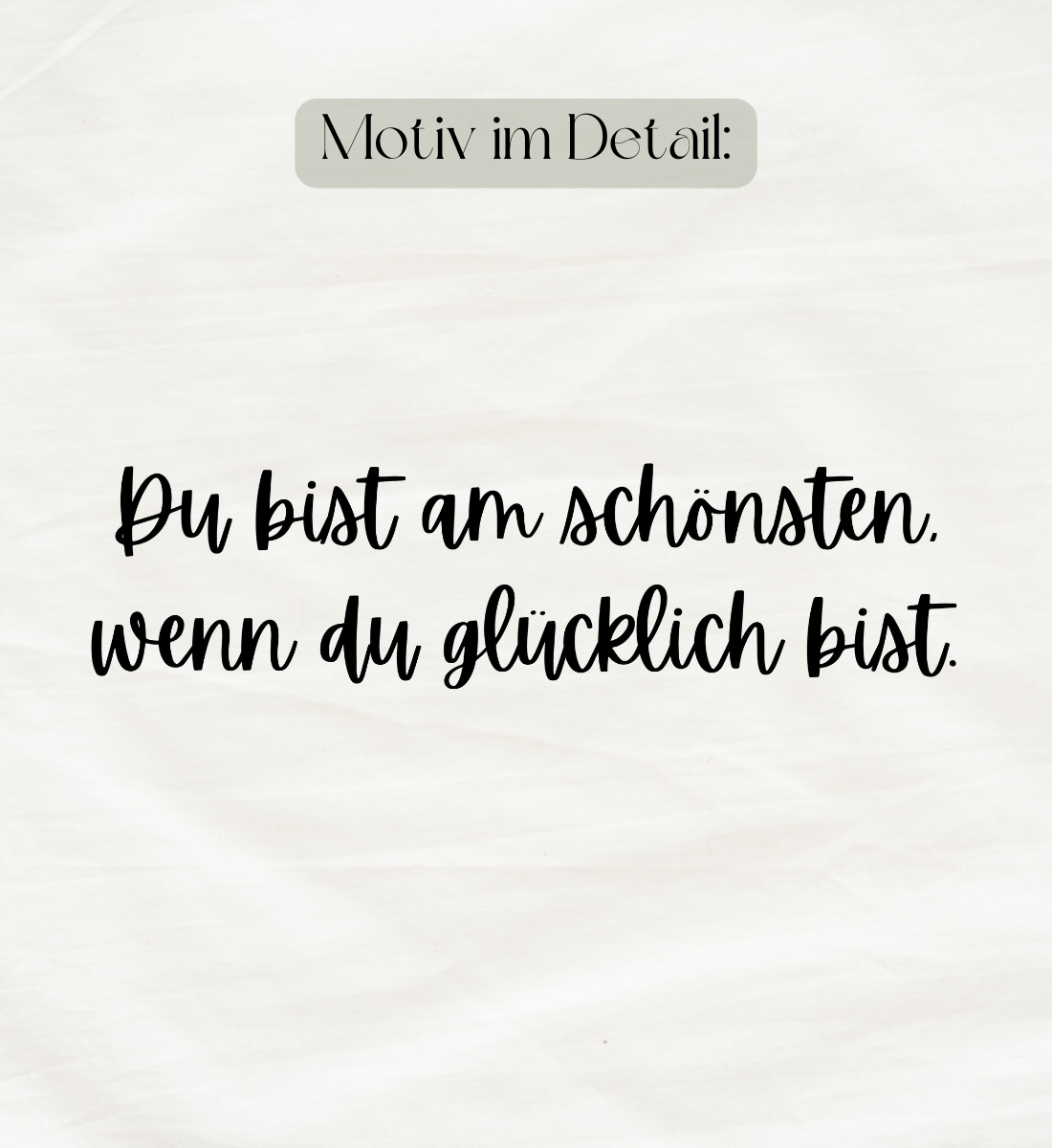 Motiv im Detail:

Du bist am schönsten, wenn du glücklich bist.